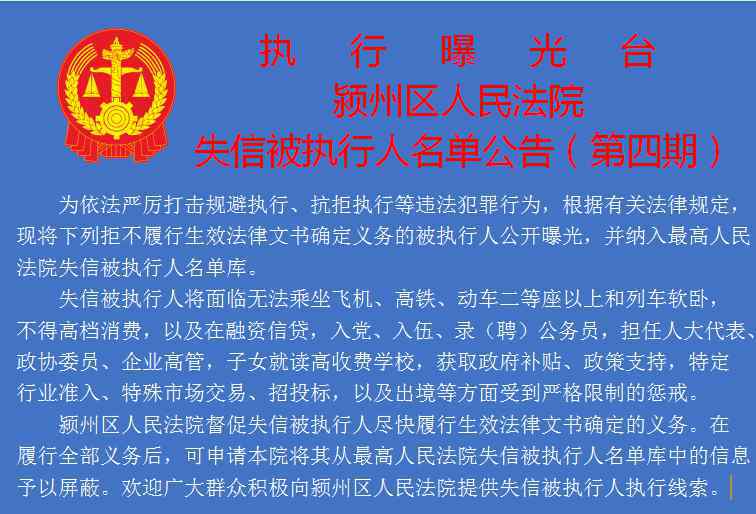 执 行 曝 光 台
颍州区人民法院
失信被执行人名单公告（第四期）

为依法严厉打击规避执行、抗拒执行等违法犯罪行为，根据有关法律规定，现将下列拒不履行生效法律文书确定义务的被执行人公开曝光，并纳入最高人民法院失信被执行人名单库。

失信被执行人将面临无法乘坐飞机、高铁、动车二等座以上和列车软卧，不得高档消费，以及在融资信贷，入党、入伍、录（聘）公务员，担任人大代表、政协委员、企业高管，子女就读高收费学校，获取政府补贴、政策支持，特定行业准入、特殊市场交易、招投标，以及出境等方面受到严格限制的惩戒。

颍州区人民法院督促失信被执行人尽快履行生效法律文书确定的义务。在履行全部义务后，可申请本院将其从最高人民法院失信被执行人名单库中的信息予以屏蔽。欢迎广大群众积极向颍州区人民法院提供失信被执行人执行线索。